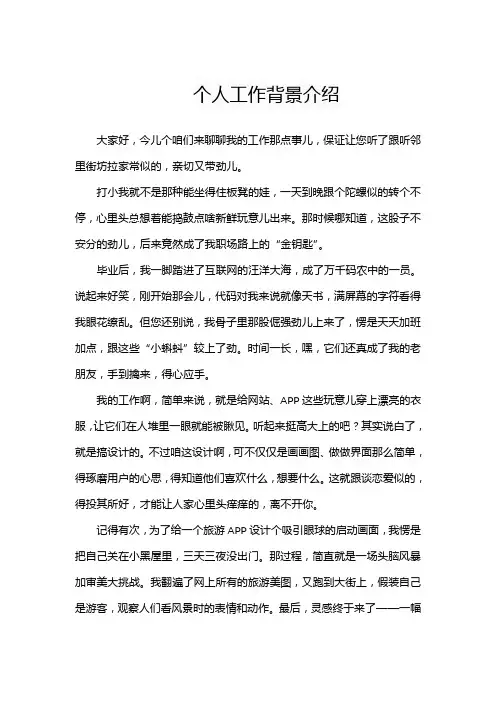 个人工作背景介绍

大家好，今儿个咱们来聊聊我的工作那点事儿，保证让您听了跟听邻里街坊拉家常似的，亲切又带劲儿。

打小我就不是那种能坐得住板凳的娃，一天到晚跟个陀螺似的转个不停，心里头总想着能捣鼓点啥新鲜玩意儿出来。那时候哪知道，这股子不安分的劲儿，后来竟然成了我职场路上的“金钥匙”。

毕业后，我一脚踏进了互联网的汪洋大海，成了万千码农中的一员。说起来好笑，刚开始那会儿，代码对我来说就像天书，满屏幕的字符看得我眼花缭乱。但您还别说，我骨子里那股倔强劲儿上来了，愣是天天加班加点，跟这些“小蝌蚪”较上了劲。时间一长，嘿，它们还真成了我的老朋友，手到擒来，得心应手。

我的工作啊，简单来说，就是给网站、APP 这些玩意儿穿上漂亮的衣服，让它们在人堆里一眼就能被瞅见。听起来挺高大上的吧？其实说白了，就是搞设计的。不过咱这设计啊，可不仅仅是画画图、做做界面那么简单，得琢磨用户的心思，得知道他们喜欢什么，想要什么。这就跟谈恋爱似的，得投其所好，才能让人家心里头痒痒的，离不开你。

记得有次，为了给一个旅游 APP 设计个吸引眼球的启动画面，我愣是把自己关在小黑屋里，三天三夜没出门。那过程，简直就是一场头脑风暴加审美大挑战。我翻遍了网上所有的旅游美图，又跑到大街上，假装自己是游客，观察人们看风景时的表情和动作。最后，灵感终于来了——一幅